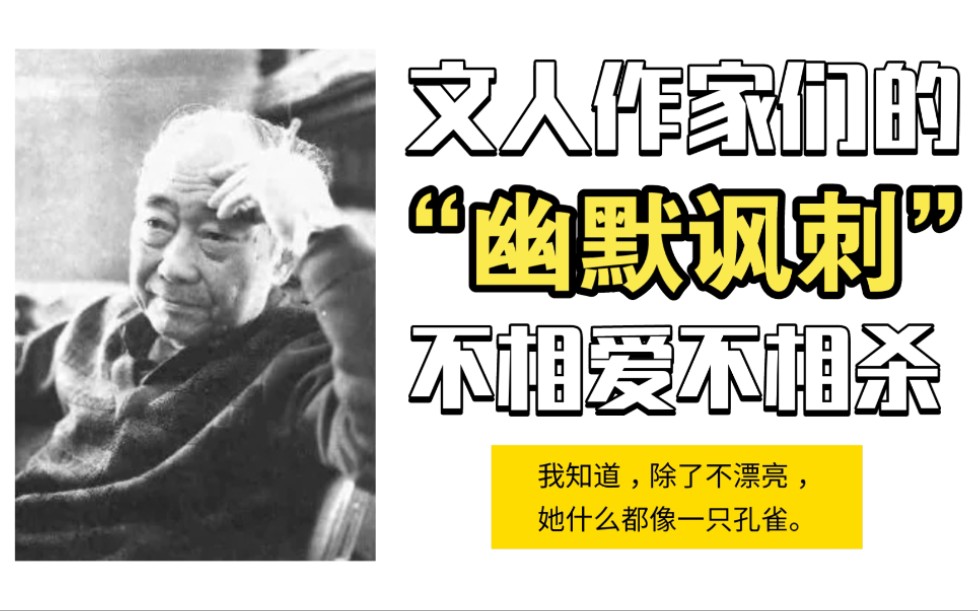 文人作家们的
“幽默讽刺”
不相爱不相杀

我知道，除了不漂亮，
她什么都像一只孔雀。